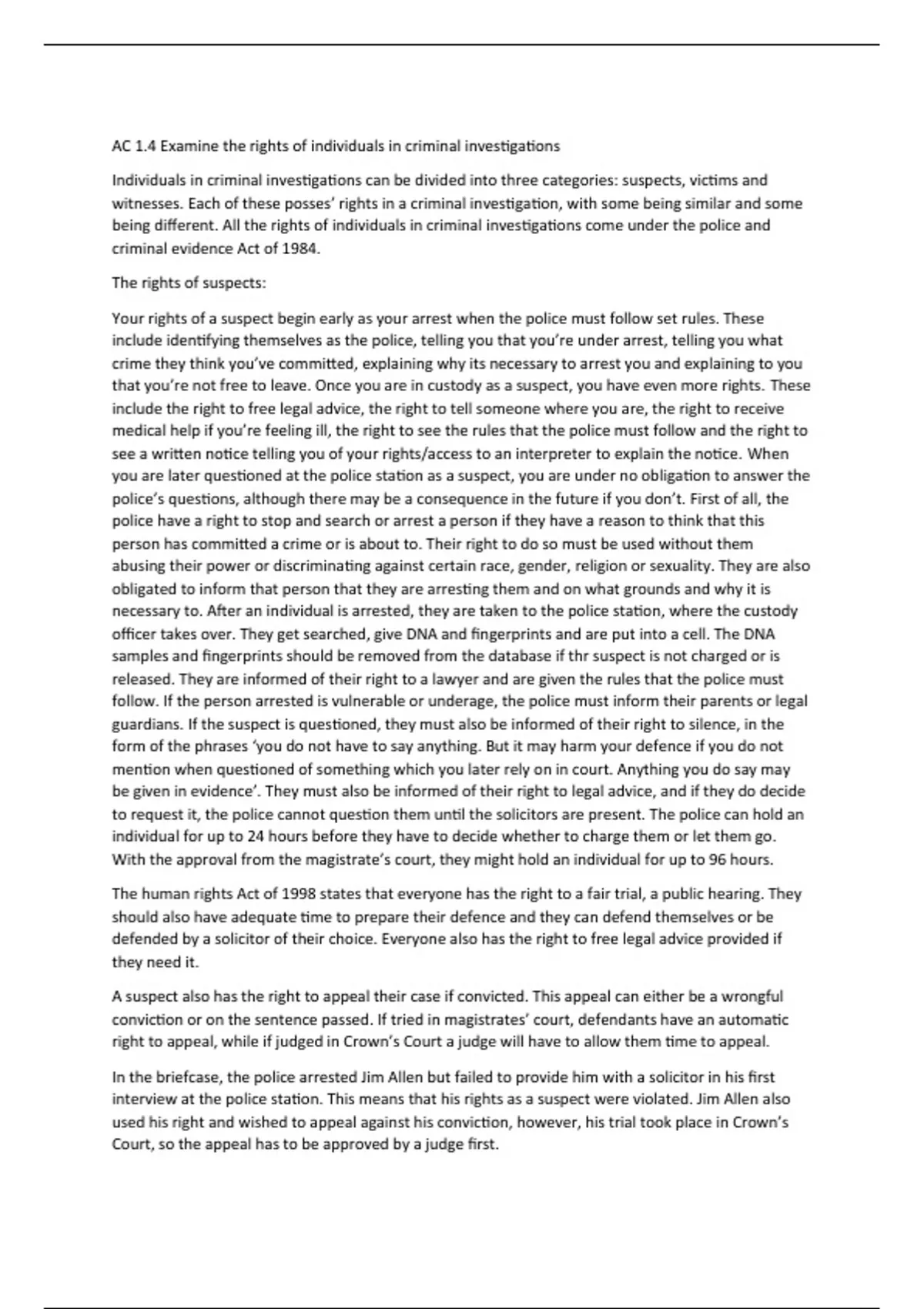 AC 1.4 Examine the rights of individuals in criminal investigations

Individuals in criminal investigations can be divided into three categories: suspects, victims and witnesses. Each of these posses' rights in a criminal investigation, with some being similar and some being different. All the rights of individuals in criminal investigations come under the police and criminal evidence Act of 1984.

The rights of suspects:

Your rights of a suspect begin early as your arrest when the police must follow set rules. These include identifying themselves as the police, telling you that you're under arrest, telling you what crime they think you've committed, explaining why its necessary to arrest you and explaining to you that you're not free to leave. Once you are in custody as a suspect, you have even more rights. These include the right to free legal advice, the right to tell someone where you are, the right to receive medical help if you're feeling ill, the right to see the rules that the police must follow and the right to see a written notice telling you of your rights/access to an interpreter to explain the notice. When you are later questioned at the police station as a suspect, you are under no obligation to answer the police's questions, although there may be a consequence in the future if you don't. First of all, the police have a right to stop and search or arrest a person if they have a reason to think that this person has committed a crime or is about to. Their right to do so must be used without them abusing their power or discriminating against certain race, gender, religion or sexuality. They are also obligated to inform that person that they are arresting them and on what grounds and why it is necessary to. After an individual is arrested, they are taken to the police station, where the custody officer takes over. They get searched, give DNA and fingerprints and are put into a cell. The DNA samples and fingerprints should be removed from the database if thr suspect is not charged or is released. They are informed of their right to a lawyer and are given the rules that the police must follow. If the person arrested is vulnerable or underage, the police must inform their parents or legal guardians. If the suspect is questioned, they must also be informed of their right to silence, in the form of the phrases 'you do not have to say anything. But it may harm your defence if you do not mention when questioned of something which you later rely on in court. Anything you do say may be given in evidence'. They must also be informed of their right to legal advice, and if they do decide to request it, the police cannot question them until the solicitors are present. The police can hold an individual for up to 24 hours before they have to decide whether to charge them or let them go. With the approval from the magistrate's court, they might hold an individual for up to 96 hours.

The human rights Act of 1998 states that everyone has the right to a fair trial, a public hearing. They should also have adequate time to prepare their defence and they can defend themselves or be defended by a solicitor of their choice. Everyone also has the right to free legal advice provided if they need it.

A suspect also has the right to appeal their case if convicted. This appeal can either be a wrongful conviction or on the sentence passed. If tried in magistrates' court, defendants have an automatic right to appeal, while if judged in Crown's Court a judge will have to allow them time to appeal.

In the briefcase, the police arrested Jim Allen but failed to provide him with a solicitor in his first interview at the police station. This means that his rights as a suspect were violated. Jim Allen also used his right and wished to appeal against his conviction, however, his trial took place in Crown's Court, so the appeal has to be approved by a judge first.